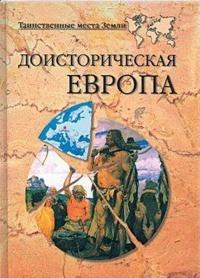 Таинственные места Земли

ДОИСТОРИЧЕСКАЯ ЕВРОПА